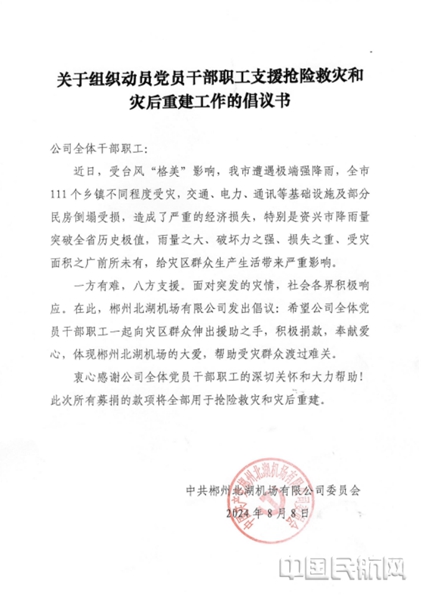 关于组织动员党员干部职工支援抢险救灾和灾后重建工作的倡议书

公司全体干部职工：

近日，受台风“格美”影响，我市遭遇极端强降雨，全市111个乡镇不同程度受灾，交通、电力、通讯等基础设施及部分民房倒塌受损，造成了严重的经济损失，特别是资兴市降雨量突破全省历史极值，雨量之大、破坏力之强、损失之重、受灾面积之广前所未有，给灾区群众生产生活带来严重影响。

一方有难，八方支援。面对突发的灾情，社会各界积极响应。在此，郴州北湖机场有限公司发出倡议：希望公司全体党员干部职工一起向灾区群众伸出援助之手，积极捐款，奉献爱心，体现郴州北湖机场的大爱，帮助受灾群众渡过难关。

衷心感谢公司全体党员干部职工的深切关怀和大力帮助！此次所有募捐的款项将全部用于抢险救灾和灾后重建。

中共郴州北湖机场有限公司委员会
2024年8月8日

中共郴州北湖机场有限公司委员会

中国民航网